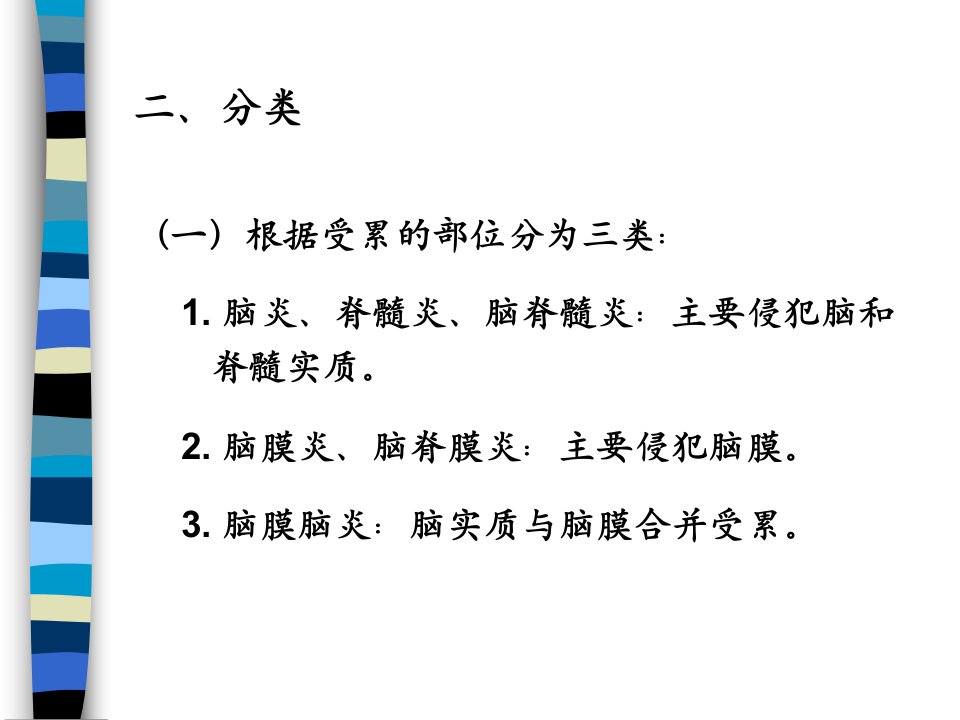 二、分类

（一）根据受累的部位分为三类：

1.脑炎、脊髓炎、脑脊髓炎：主要侵犯脑和脊髓实质。

2.脑膜炎、脑脊膜炎：主要侵犯脑膜。

3.脑膜脑炎：脑实质与脑膜合并受累。